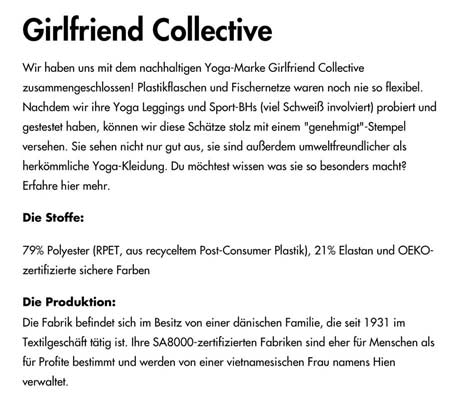 Girlfriend Collective

Wir haben uns mit dem nachhaltigen Yoga-Marke Girlfriend Collective zusammengeschlossen! Plastikflaschen und Fischernetze waren noch nie so flexibel. Nachdem wir ihre Yoga Leggings und Sport-BHs (viel Schweiß involviert) probiert und gestestet haben, können wir diese Schätze stolz mit einem "genehmigt"-Stempel versehen. Sie sehen nicht nur gut aus, sie sind außerdem umweltfreundlicher als herkömmliche Yoga-Kleidung. Du möchtest wissen was sie so besonders macht? Erfahre hier mehr.

Die Stoffe:

79% Polyester (RPET, aus recyceltem Post-Consumer Plastik), 21% Elastan und OEKO-zertifizierte sichere Farben

Die Produktion:
Die Fabrik befindet sich im Besitz von einer dänischen Familie, die seit 1931 im Textilgeschäft tätig ist. Ihre SA8000-zertifizierten Fabriken sind eher für Menschen als für Profite bestimmt und werden von einer vietnamesischen Frau namens Hien verwaltet.